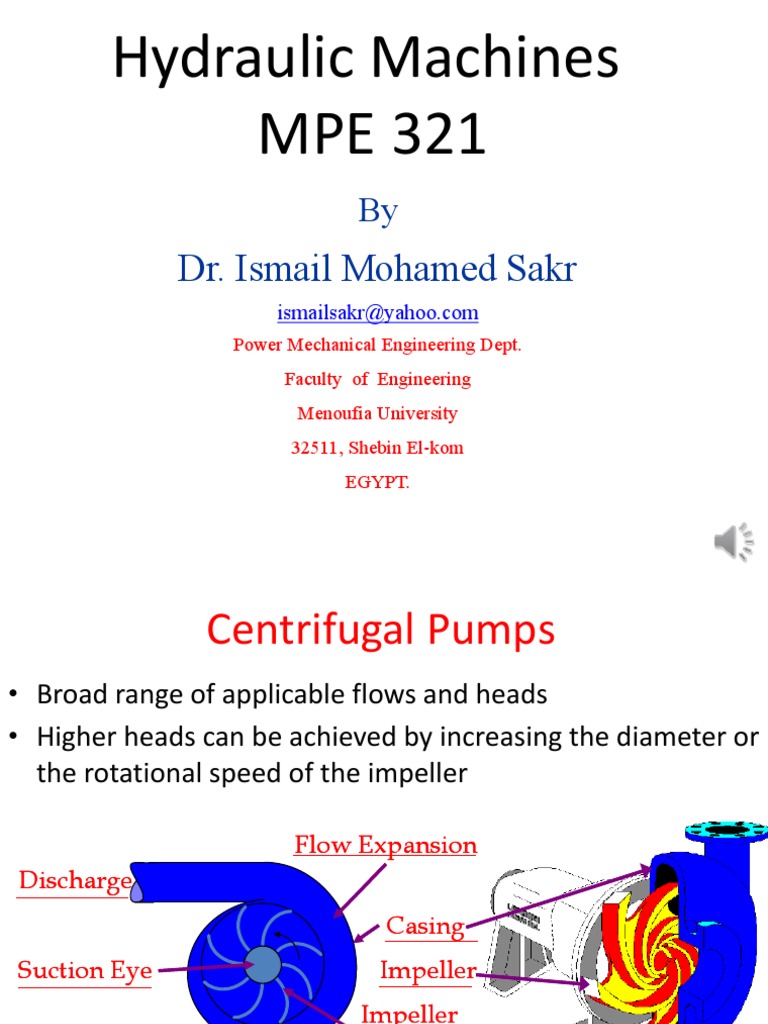 Hydraulic Machines MPE 321

By

Dr. Ismail Mohamed Sakr

ismailsakr@yahoo.com

Power Mechanical Engineering Dept.

Faculty of Engineering

Menoufia University

32511, Shebin El-kom

EGYPT.

Centrifugal Pumps

• Broad range of applicable flows and heads

• Higher heads can be achieved by increasing the diameter or the rotational speed of the impeller

Flow Expansion

Discharge

Casing

Suction Eye

Impeller

Impeller